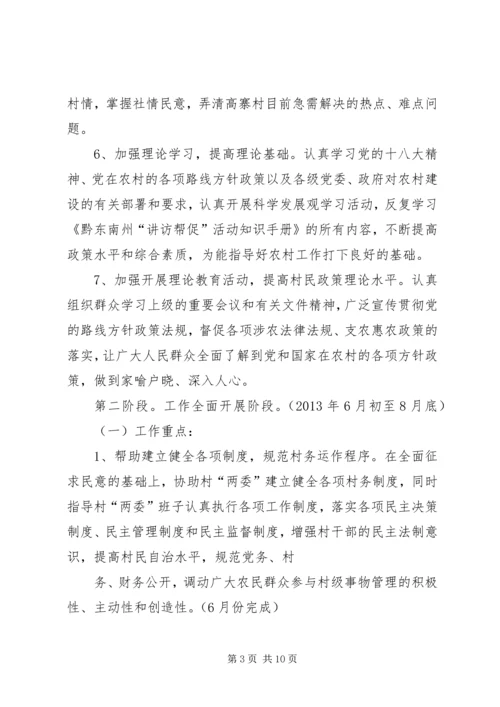 村情，掌握社情民意，弄清高寨村目前急需解决的热点、难点问题。

6、加强理论学习，提高理论基础。认真学习党的十八大精神、党在农村的各项路线方针政策以及各级党委、政府对农村建设的有关部署和要求，认真开展科学发展观学习活动，反复学习《黔东南州“讲访帮促”活动知识手册》的所有内容，不断提高政策水平和综合素质，为能指导好农村工作打下良好的基础。

7、加强开展理论教育活动，提高村民政策理论水平。认真组织群众学习上级的重要会议和有关文件精神，广泛宣传贯彻党的路线方针政策法规，督促各项涉农法律法规、支农惠农政策的落实，让广大人民群众全面了解到党和国家在农村的各项方针政策，做到家喻户晓、深入人心。

第二阶段。工作全面开展阶段。（2013 年 6 月初至 8 月底）

（一）工作重点：

1、帮助建立健全各项制度，规范村务运作程序。在全面征求民意的基础上，协助村“两委”建立健全各项村务制度，同时指导村“两委”班子认真执行各项工作制度，落实各项民主决策制度、民主管理制度和民主监督制度，增强村干部的民主法制意识，提高村民自治水平，规范党务、村

务、财务公开，调动广大农民群众参与村级事物管理的积极性、主动性和创造性。（6 月份完成）

第 3 页 共 10 页